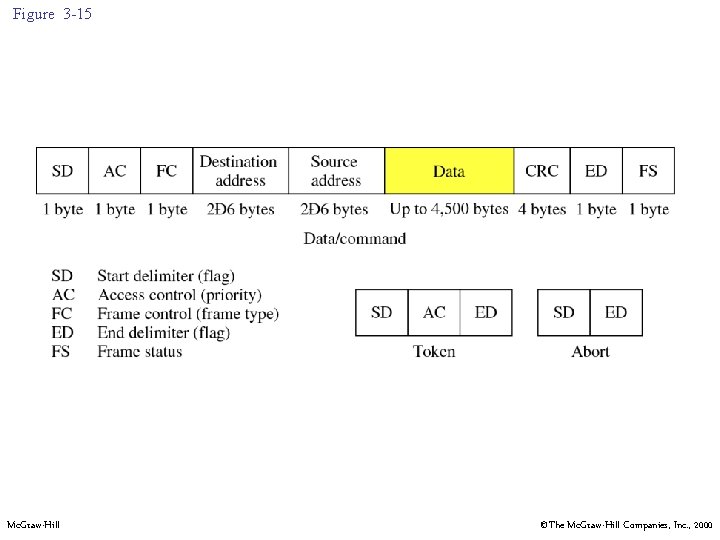 Figure 3-15

| SD | AC | FC | Destination address | Source address | Data | CRC | ED | FS |
|---|---|---|---|---|---|---|---|---|
| 1 byte | 1 byte | 1 byte | 2Ð6 bytes | 2Ð6 bytes | Up to 4,500 bytes | 4 bytes | 1 byte | 1 byte |

Data/command

SD Start delimiter (flag)
AC Access control (priority)
FC Frame control (frame type)
ED End delimiter (flag)
FS Frame status

| SD | AC | ED |
|---|---|---|

Token

| SD | ED |
|---|---|

Abort

McGraw-Hill

©The McGraw-Hill Companies, Inc., 2000